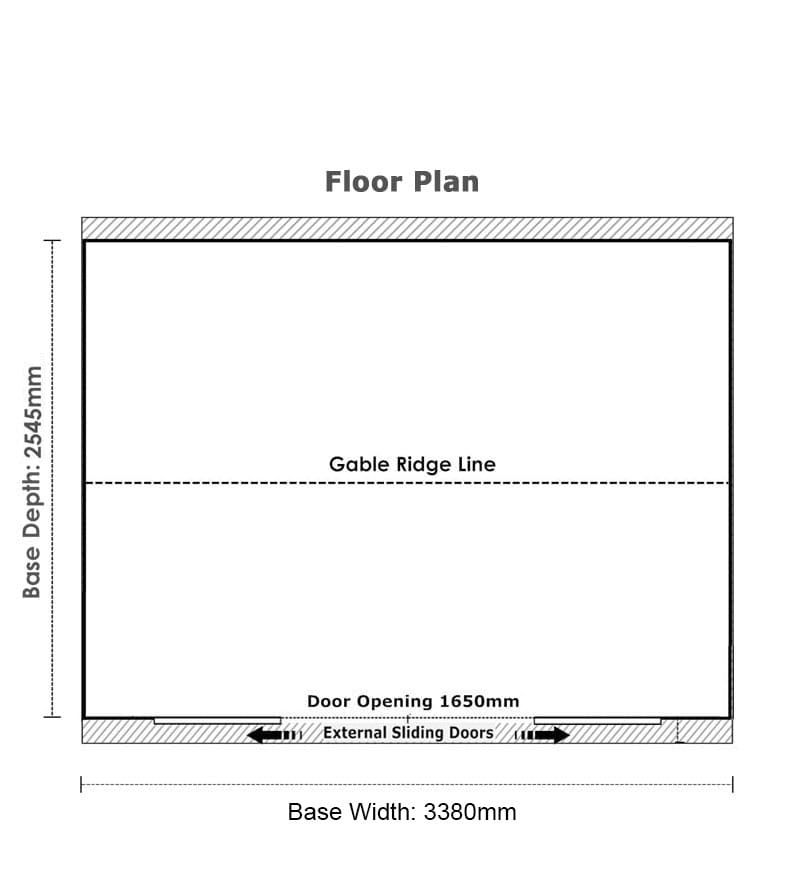 Floor Plan

Base Depth: 2545mm

Gable Ridge Line

Door Opening 1650mm

External Sliding Doors

Base Width: 3380mm